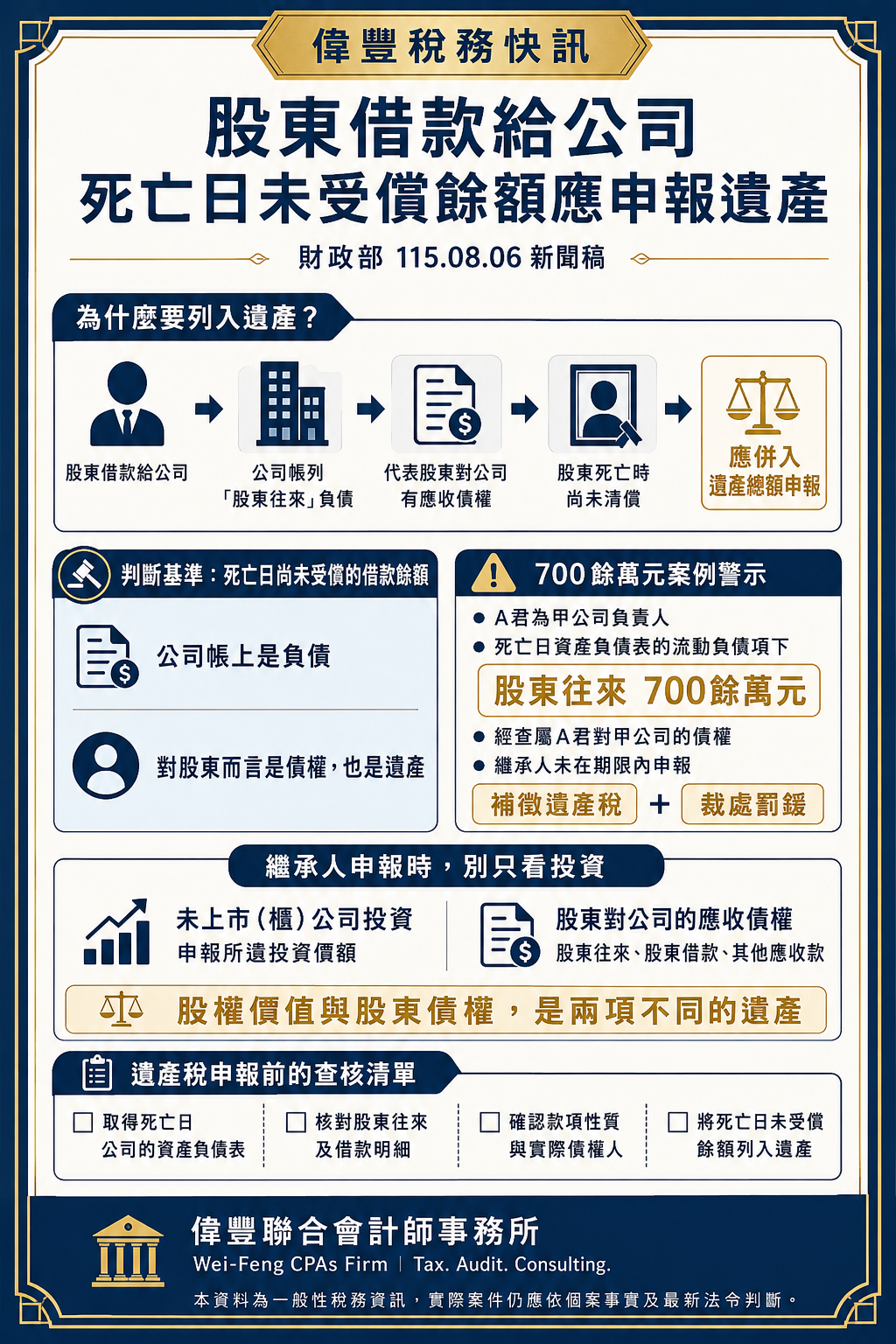 偉豐稅務快訊

股東借款給公司
死亡日未受償餘額應申報遺產

財政部 115.08.06 新聞稿

為什麼要列入遺產？

股東借款給公司

公司帳列「股東往來」負債

代表股東對公司有應收債權

股東死亡時尚未清償

應併入遺產總額申報

判斷基準：死亡日尚未受償的借款餘額

公司帳上是負債

對股東而言是債權，也是遺產

700餘萬元案例警示

● A君為甲公司負責人
● 死亡日資產負債表的流動負債項下

股東往來 700餘萬元

● 經查屬A君對甲公司的債權
● 繼承人未在期限內申報

補徵遺產稅 + 裁處罰鍰

繼承人申報時，別只看投資

未上市（櫃）公司投資
申報所遺投資價額

股東對公司的應收債權
股東往來、股東借款、其他應收款

股權價值與股東債權，是兩項不同的遺產

遺產稅申報前的查核清單

☐ 取得死亡日公司的資產負債表
☐ 核對股東往來及借款明細
☐ 確認款項性質與實際債權人
☐ 將死亡日未受償餘額列入遺產

偉豐聯合會計師事務所
Wei-Feng CPAs Firm | Tax. Audit. Consulting.
本資料為一般性稅務資訊，實際案件仍應依個案事實及最新法令判斷。